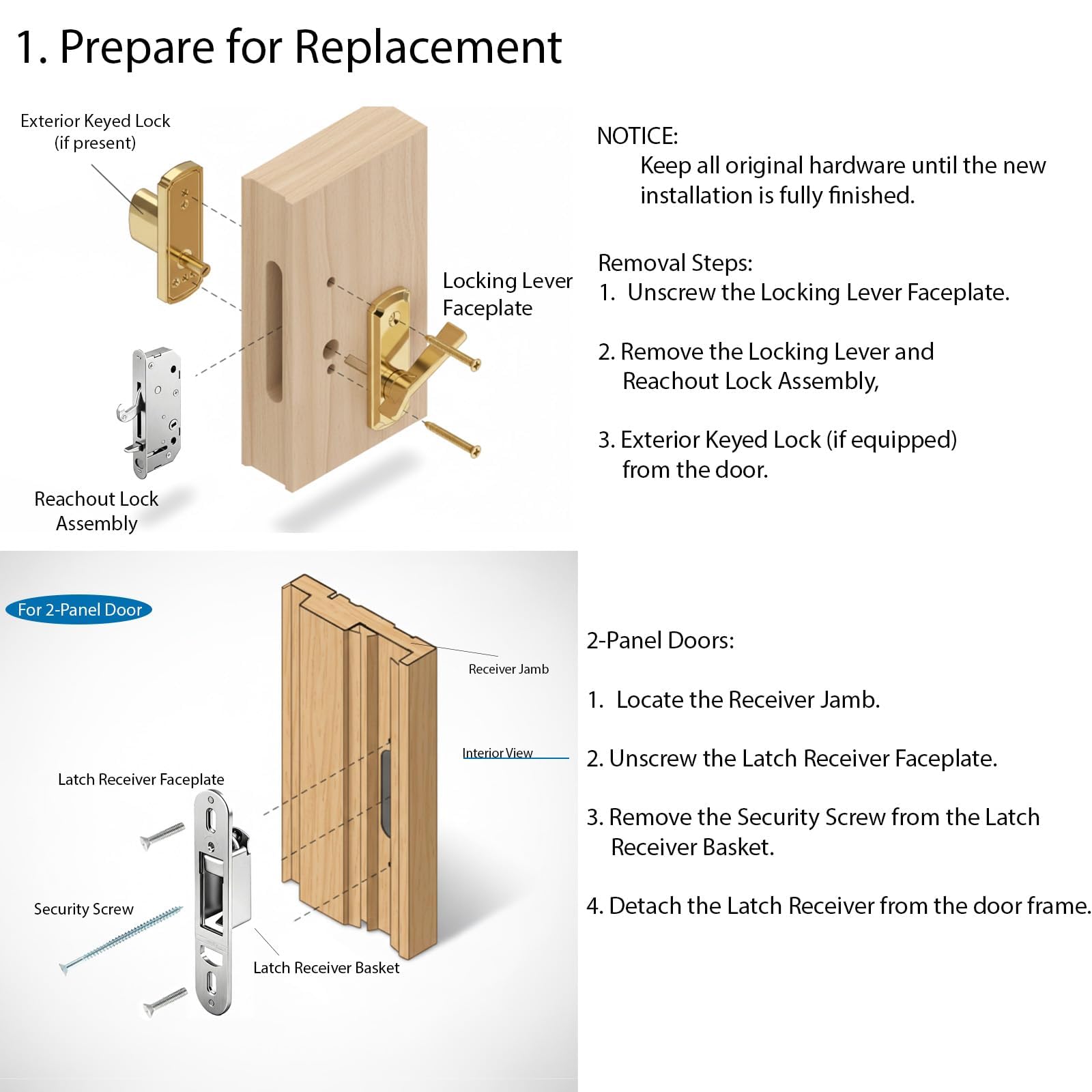 1. Prepare for Replacement

Exterior Keyed Lock (if present)

Locking Lever Faceplate

Reachout Lock Assembly

NOTICE:
Keep all original hardware until the new installation is fully finished.

Removal Steps:
1. Unscrew the Locking Lever Faceplate.

2. Remove the Locking Lever and Reachout Lock Assembly,

3. Exterior Keyed Lock (if equipped) from the door.

For 2-Panel Door

Receiver Jamb

Interior View

Latch Receiver Faceplate

Security Screw

Latch Receiver Basket

2-Panel Doors:

1. Locate the Receiver Jamb.

2. Unscrew the Latch Receiver Faceplate.

3. Remove the Security Screw from the Latch Receiver Basket.

4. Detach the Latch Receiver from the door frame.